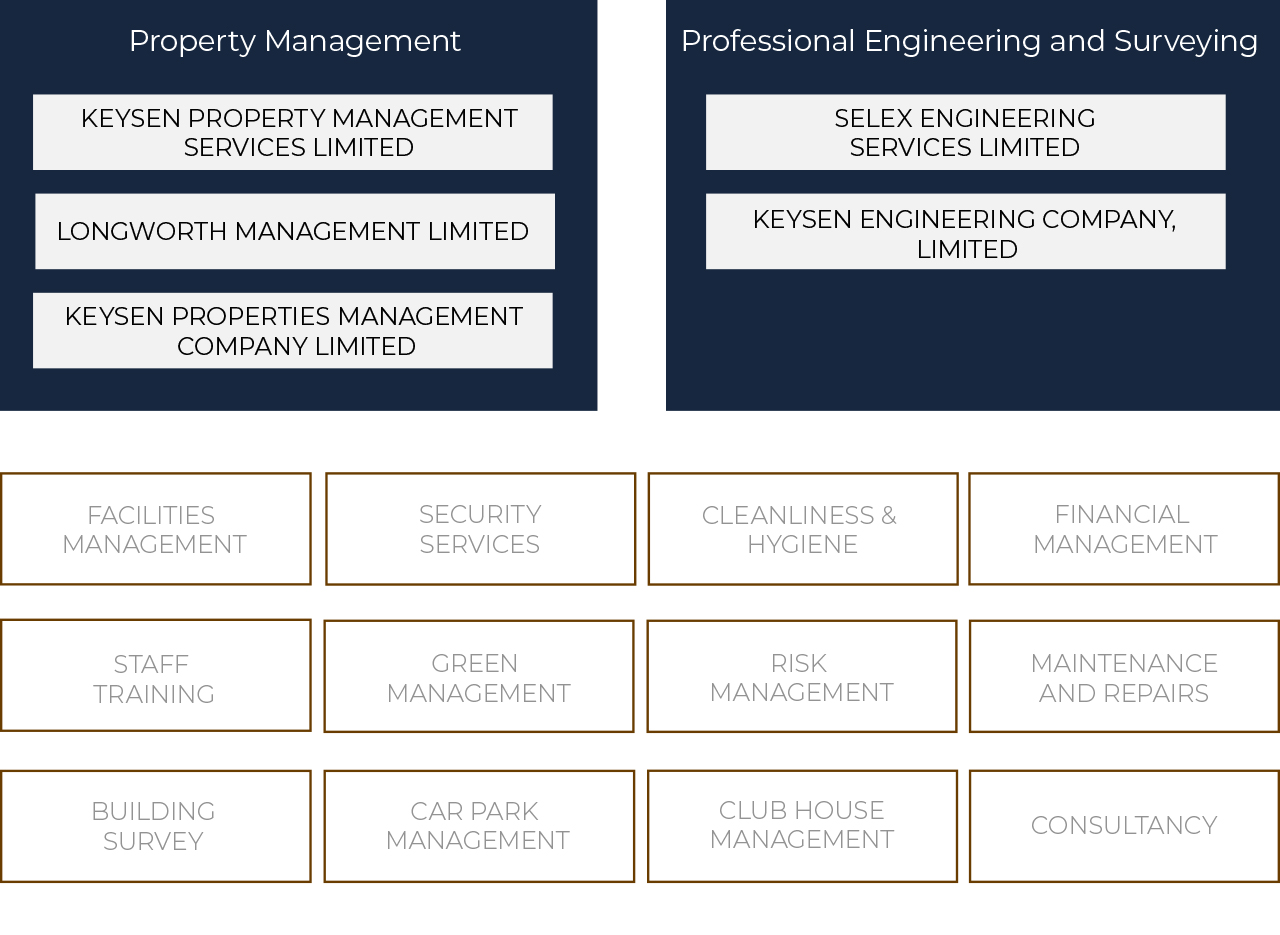 Property Management

KEYSEN PROPERTY MANAGEMENT SERVICES LIMITED

LONGWORTH MANAGEMENT LIMITED

KEYSEN PROPERTIES MANAGEMENT COMPANY LIMITED

Professional Engineering and Surveying

SELEX ENGINEERING SERVICES LIMITED

KEYSEN ENGINEERING COMPANY, LIMITED

FACILITIES MANAGEMENT

SECURITY SERVICES

CLEANLINESS & HYGIENE

FINANCIAL MANAGEMENT

STAFF TRAINING

GREEN MANAGEMENT

RISK MANAGEMENT

MAINTENANCE AND REPAIRS

BUILDING SURVEY

CAR PARK MANAGEMENT

CLUB HOUSE MANAGEMENT

CONSULTANCY